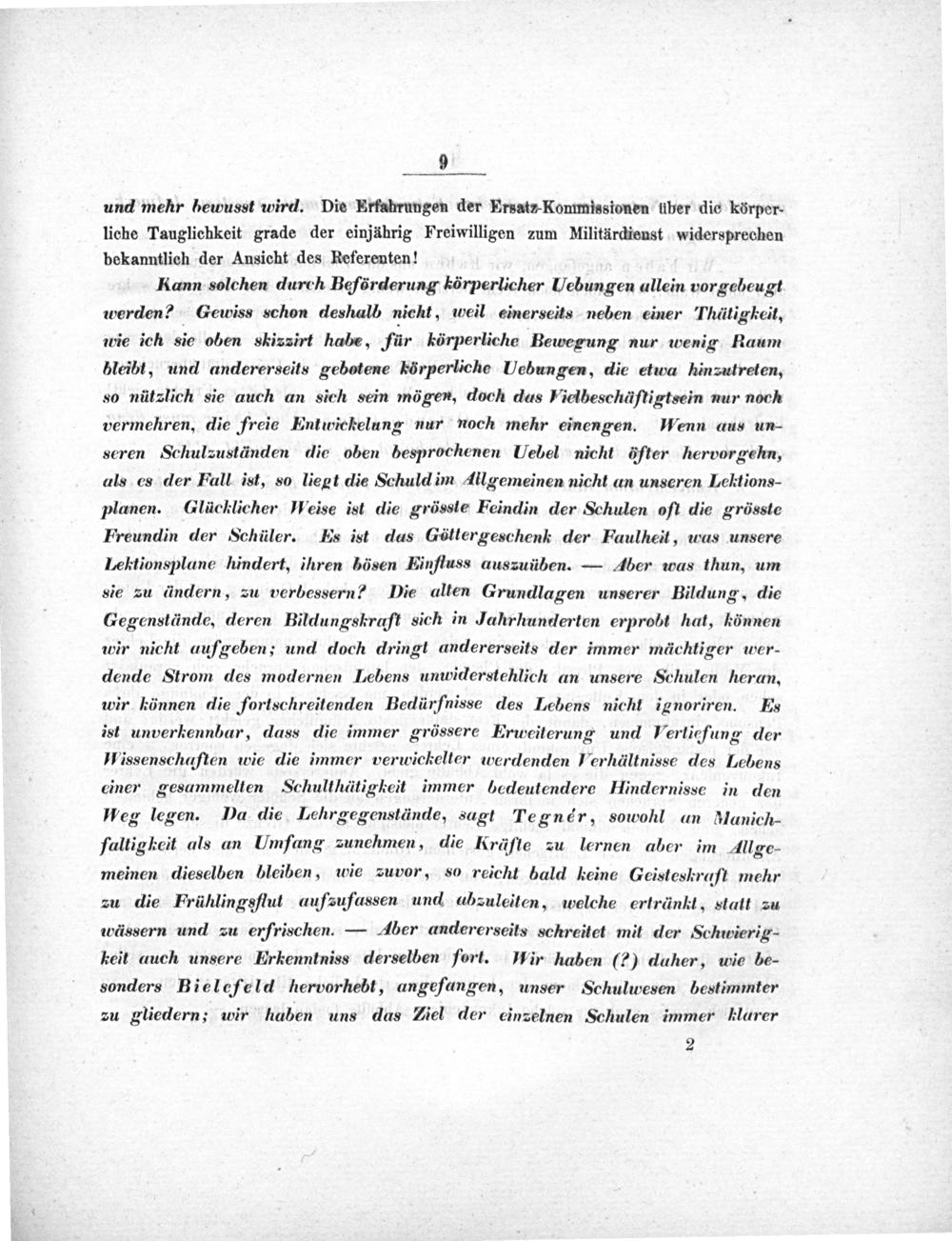 9

und mehr bewusst wird. Die Erfahrungen der Ersatz-Kommissionen über die körperliche Tauglichkeit grade der einjährig Freiwilligen zum Militärdienst widersprechen bekanntlich der Ansicht des Referenten!

Kann solchen durch Beförderung körperlicher Uebungen allein vorgebeugt werden? Gewiss schon deshalb nicht, weil einerseits neben einer Thätigkeit, wie ich sie oben skizzirt habe, für körperliche Bewegung nur wenig Raum bleibt, und andererseits gebotene körperliche Uebungen, die etwa hinzutreten, so nützlich sie auch an sich sein mögen, doch das Vielbeschäftigtsein nur noch vermehren, die freie Entwickelung nur noch mehr einengen. Wenn aus unseren Schulzuständen die oben besprochenen Uebel nicht öfter hervorgehn, als es der Fall ist, so liegt die Schuld im Allgemeinen nicht an unseren Lektionsplanen. Glücklicher Weise ist die grösste Feindin der Schulen oft die grösste Freundin der Schüler. Es ist das Göttergeschenk der Faulheit, was unsere Lektionsplane hindert, ihren bösen Einfluss auszuüben. — Aber was thun, um sie zu ändern, zu verbessern? Die alten Grundlagen unserer Bildung, die Gegenstände, deren Bildungskraft sich in Jahrhunderten erprobt hat, können wir nicht aufgeben; und doch dringt andererseits der immer mächtiger werdende Strom des modernen Lebens unwiderstehlich an unsere Schulen heran, wir können die fortschreitenden Bedürfnisse des Lebens nicht ignoriren. Es ist unverkennbar, dass die immer grössere Erweiterung und Vertiefung der Wissenschaften wie die immer verwickelter werdenden Verhältnisse des Lebens einer gesammelten Schulthätigkeit immer bedeutendere Hindernisse in den Weg legen. Da die Lehrgegenstände, sagt Tegnér, sowohl an Manichfaltigkeit als an Umfang zunehmen, die Kräfte zu lernen aber im Allgemeinen dieselben bleiben, wie zuvor, so reicht bald keine Geisteskraft mehr zu die Frühlingsflut aufzufassen und abzuleiten, welche ertränkt, statt zu wässern und zu erfrischen. — Aber andererseits schreitet mit der Schwierigkeit auch unsere Erkenntniss derselben fort. Wir haben (?) daher, wie besonders Bielefeld hervorhebt, angefangen, unser Schulwesen bestimmter zu gliedern; wir haben uns das Ziel der einzelnen Schulen immer klarer

2